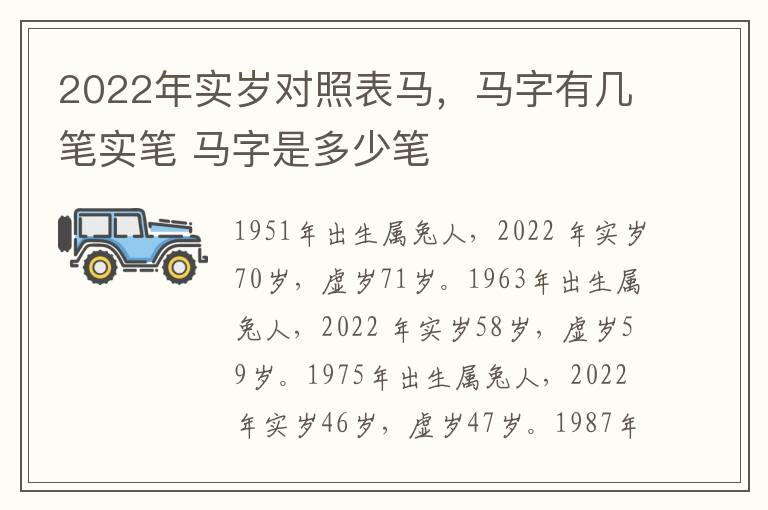 2022年实岁对照表马，马字有几笔实笔 马字是多少笔

1951年出生属兔人，2022 年实岁70岁，虚岁71岁。1963年出生属兔人，2022 年实岁58岁，虚岁59岁。1975年出生属兔人，2022年实岁46岁，虚岁47岁。1987年